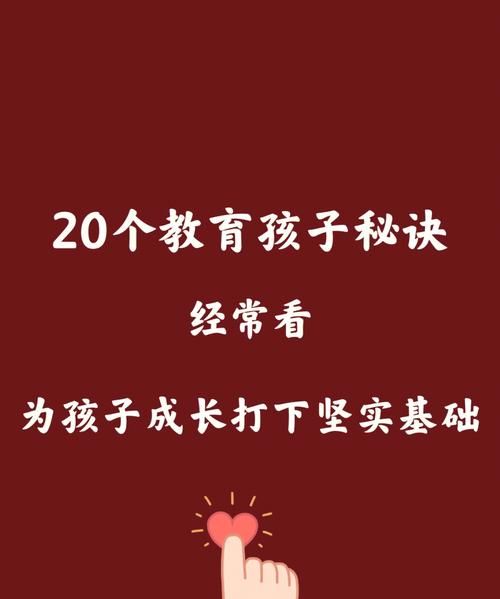 20个教育孩子秘诀

经常看

为孩子成长打下坚实基础